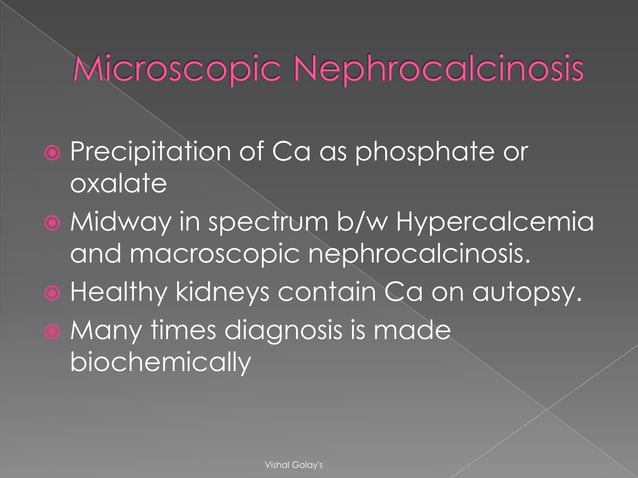 Microscopic Nephrocalcinosis

Precipitation of Ca as phosphate or oxalate

Midway in spectrum b/w Hypercalcemia and macroscopic nephrocalcinosis.

Healthy kidneys contain Ca on autopsy.

Many times diagnosis is made biochemically

Vishal Golay's